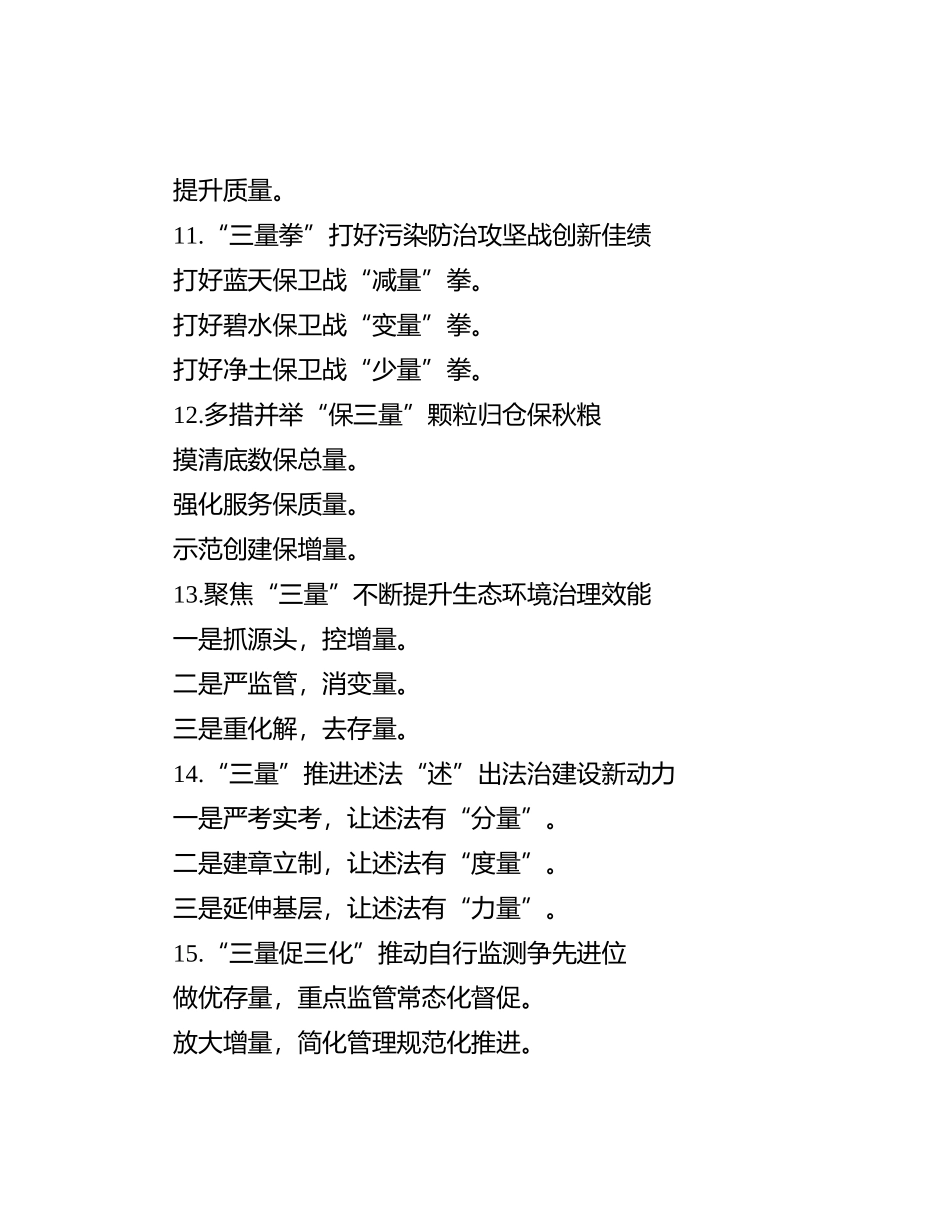 提升质量。

11.“三量拳”打好污染防治攻坚战创新佳绩

打好蓝天保卫战“减量”拳。

打好碧水保卫战“变量”拳。

打好净土保卫战“少量”拳。

12.多措并举“保三量”颗粒归仓保秋粮

摸清底数保总量。

强化服务保质量。

示范创建保增量。

13.聚焦“三量”不断提升生态环境治理效能

一是抓源头，控增量。

二是严监管，消变量。

三是重化解，去存量。

14.“三量”推进述法“述”出法治建设新动力

一是严考实考，让述法有“分量”。

二是建章立制，让述法有“度量”。

三是延伸基层，让述法有“力量”。

15.“三量促三化”推动自行监测争先进位

做优存量，重点监管常态化督促。

放大增量，简化管理规范化推进。